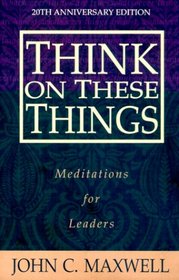 20TH ANNIVERSARY EDITION

THINK ON THESE THINGS

Meditations for Leaders

JOHN C. MAXWELL